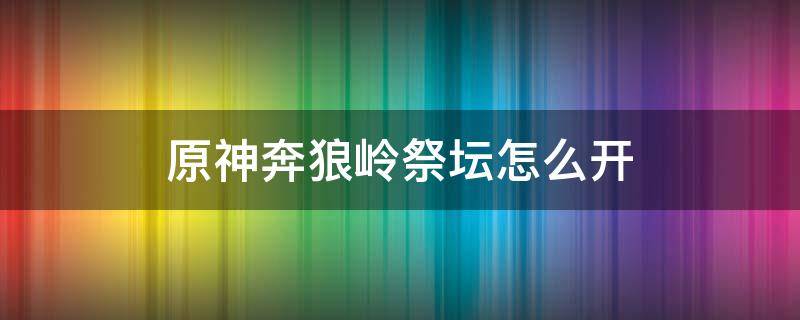 原神奔狼岭祭坛怎么开